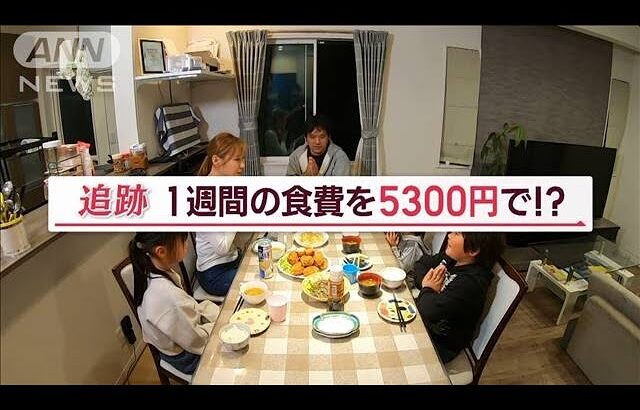 ANN NEWS

追跡 1週間の食費を5300円で!?